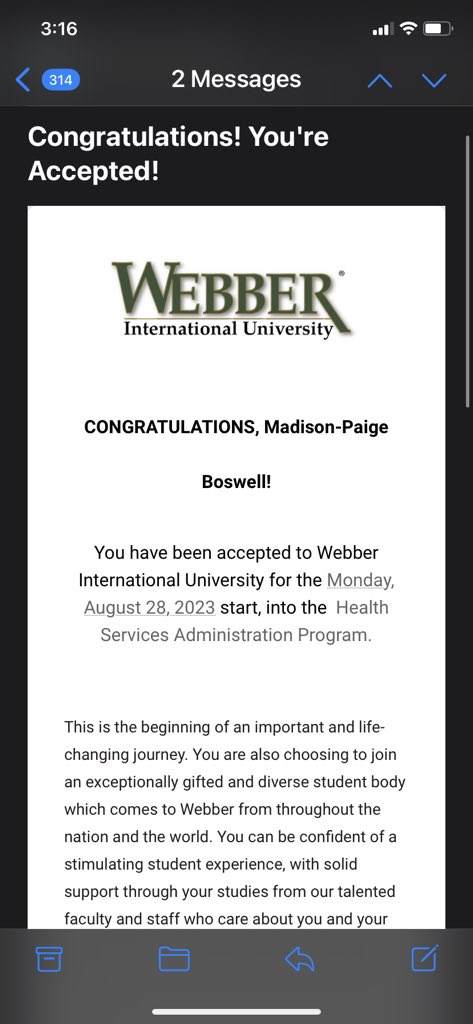 3:16

314

2 Messages

Congratulations! You're Accepted!

WEBBER®
International University

CONGRATULATIONS, Madison-Paige

Boswell!

You have been accepted to Webber International University for the Monday, August 28, 2023 start, into the Health Services Administration Program.

This is the beginning of an important and life-changing journey. You are also choosing to join an exceptionally gifted and diverse student body which comes to Webber from throughout the nation and the world. You can be confident of a stimulating student experience, with solid support through your studies from our talented faculty and staff who care about you and your